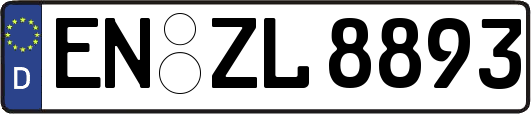 D
EN ZL 8893